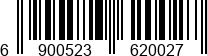 6 900523 620027